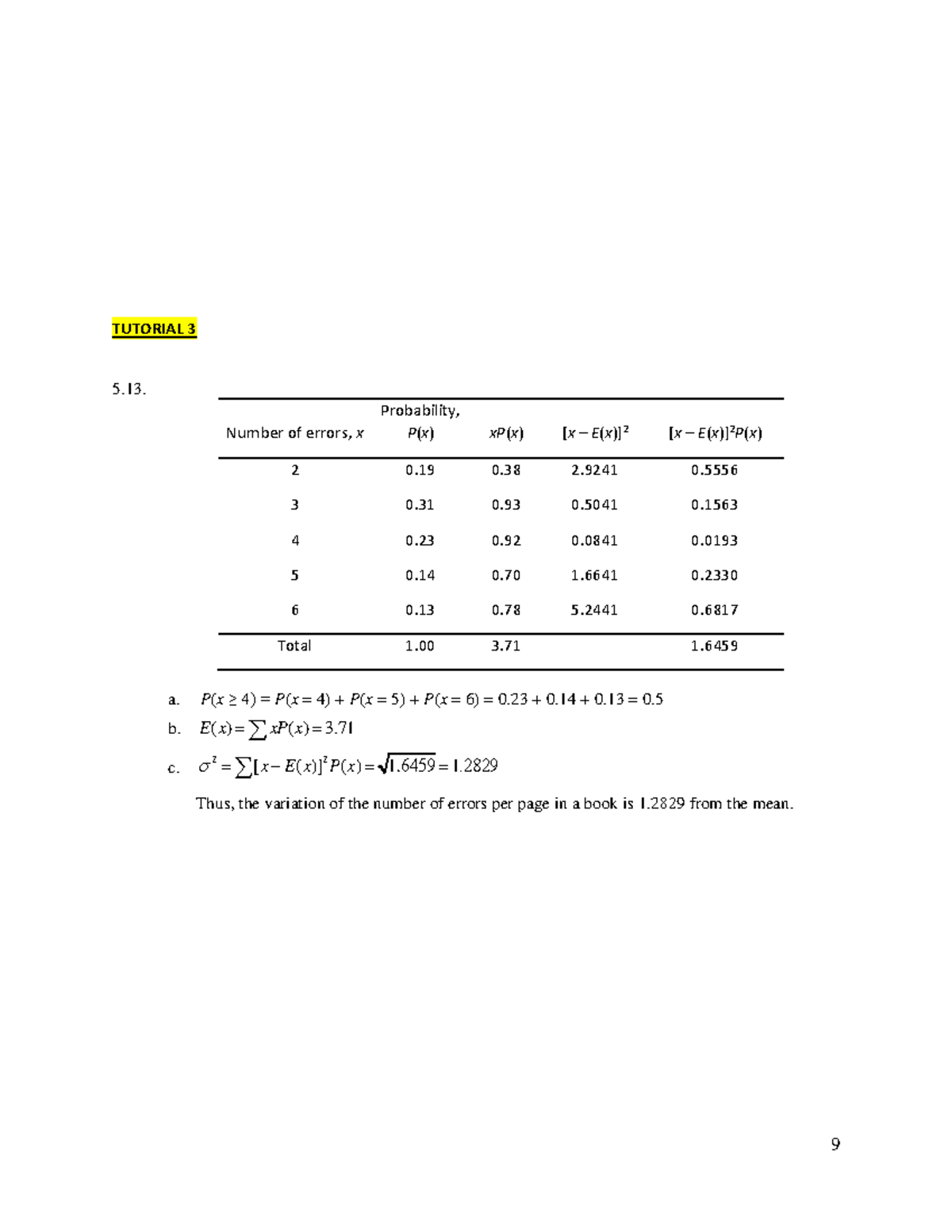 TUTORIAL 3

5.13.

| Number of errors, $x$ | Probability, $P(x)$ | $xP(x)$ | $[x - E(x)]^2$ | $[x - E(x)]^2P(x)$ |
|---|---|---|---|---|
| 2 | 0.19 | 0.38 | 2.9241 | 0.5556 |
| 3 | 0.31 | 0.93 | 0.5041 | 0.1563 |
| 4 | 0.23 | 0.92 | 0.0841 | 0.0193 |
| 5 | 0.14 | 0.70 | 1.6641 | 0.2330 |
| 6 | 0.13 | 0.78 | 5.2441 | 0.6817 |
| Total | 1.00 | 3.71 | | 1.6459 |

a. $P(x \geq 4) = P(x = 4) + P(x = 5) + P(x = 6) = 0.23 + 0.14 + 0.13 = 0.5$

b. $E(x) = \sum xP(x) = 3.71$

c. $\sigma^2 = \sum [x - E(x)]^2 P(x) = \sqrt{1.6459} = 1.2829$

Thus, the variation of the number of errors per page in a book is 1.2829 from the mean.

9